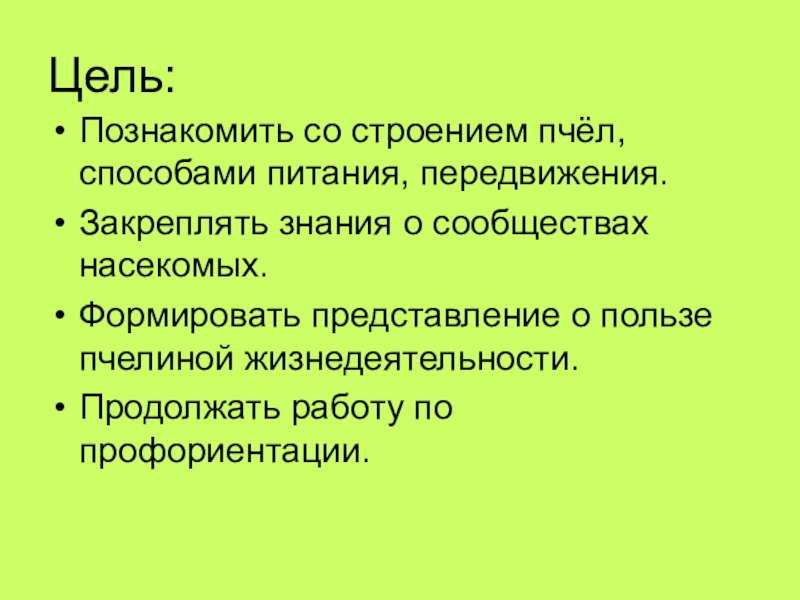 Цель:

• Познакомить со строением пчёл, способами питания, передвижения.
• Закреплять знания о сообществах насекомых.
• Формировать представление о пользе пчелиной жизнедеятельности.
• Продолжать работу по профориентации.